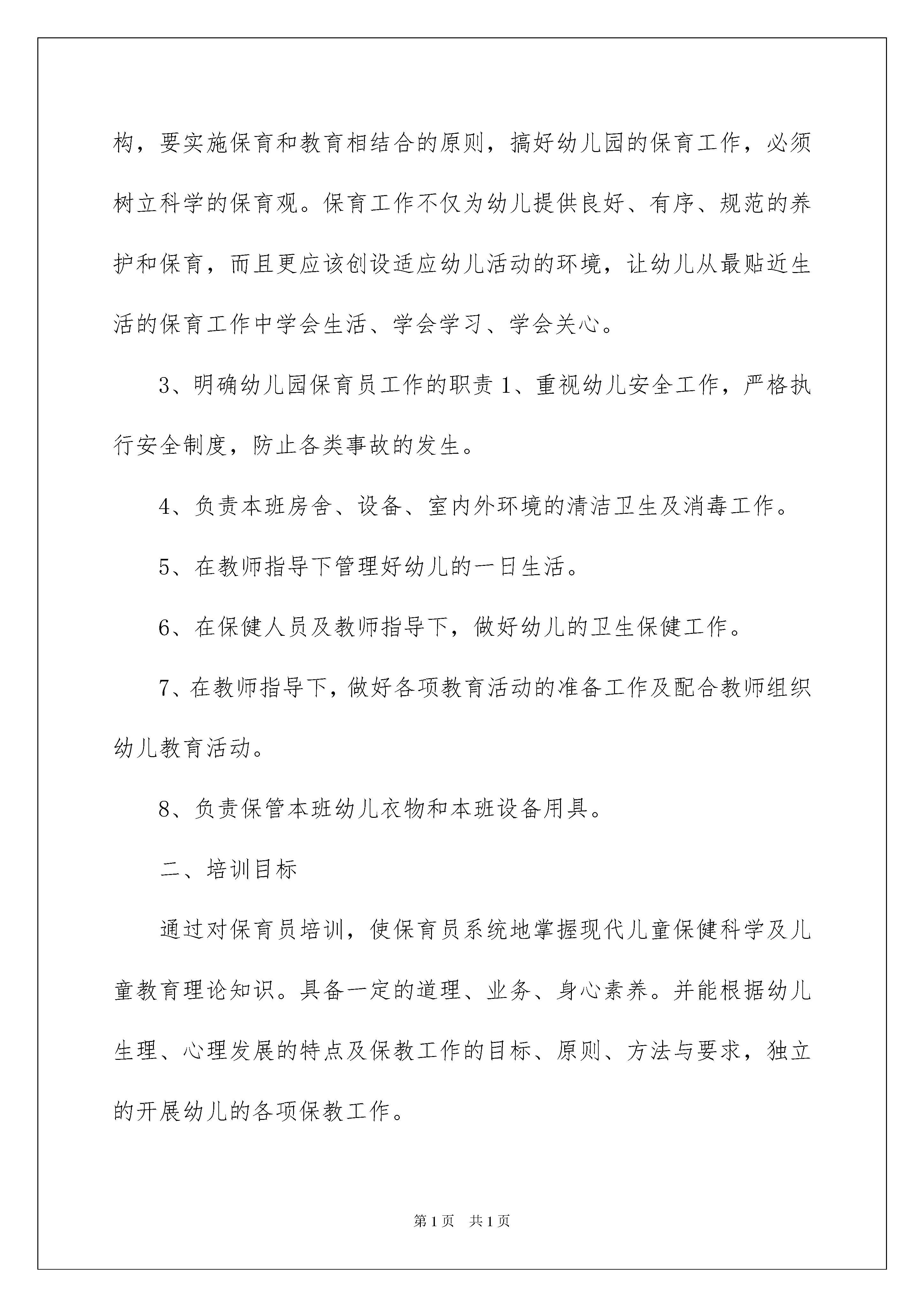 构，要实施保育和教育相结合的原则，搞好幼儿园的保育工作，必须树立科学的保育观。保育工作不仅为幼儿提供良好、有序、规范的养护和保育，而且更应该创设适应幼儿活动的环境，让幼儿从最贴近生活的保育工作中学会生活、学会学习、学会关心。

3、明确幼儿园保育员工作的职责 1、重视幼儿安全工作，严格执行安全制度，防止各类事故的发生。

4、负责本班房舍、设备、室内外环境的清洁卫生及消毒工作。

5、在教师指导下管理好幼儿的一日生活。

6、在保健人员及教师指导下，做好幼儿的卫生保健工作。

7、在教师指导下，做好各项教育活动的准备工作及配合教师组织幼儿教育活动。

8、负责保管本班幼儿衣物和本班设备用具。

二、培训目标

通过对保育员培训，使保育员系统地掌握现代儿童保健科学及儿童教育理论知识。具备一定的道理、业务、身心素养。并能根据幼儿生理、心理发展的特点及保教工作的目标、原则、方法与要求，独立的开展幼儿的各项保教工作。

第 1 页　共 1 页